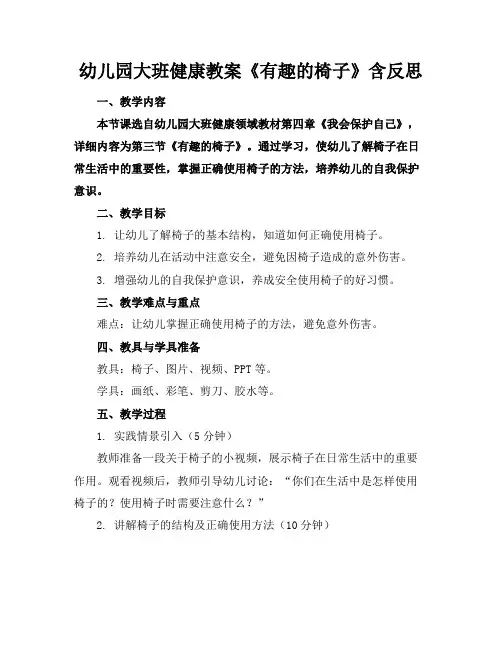 幼儿园大班健康教案《有趣的椅子》含反思

一、教学内容

本节课选自幼儿园大班健康领域教材第四章《我会保护自己》，详细内容为第三节《有趣的椅子》。通过学习，使幼儿了解椅子在日常生活中的重要性，掌握正确使用椅子的方法，培养幼儿的自我保护意识。

二、教学目标

1. 让幼儿了解椅子的基本结构，知道如何正确使用椅子。

2. 培养幼儿在活动中注意安全，避免因椅子造成的意外伤害。

3. 增强幼儿的自我保护意识，养成安全使用椅子的好习惯。

三、教学难点与重点

难点：让幼儿掌握正确使用椅子的方法，避免意外伤害。

四、教具与学具准备

教具：椅子、图片、视频、PPT 等。

学具：画纸、彩笔、剪刀、胶水等。

五、教学过程

1. 实践情景引入（5 分钟）

教师准备一段关于椅子的小视频，展示椅子在日常生活中的重要作用。观看视频后，教师引导幼儿讨论：“你们在生活中是怎样使用椅子的？使用椅子时需要注意什么？”

2. 讲解椅子的结构及正确使用方法（10 分钟）